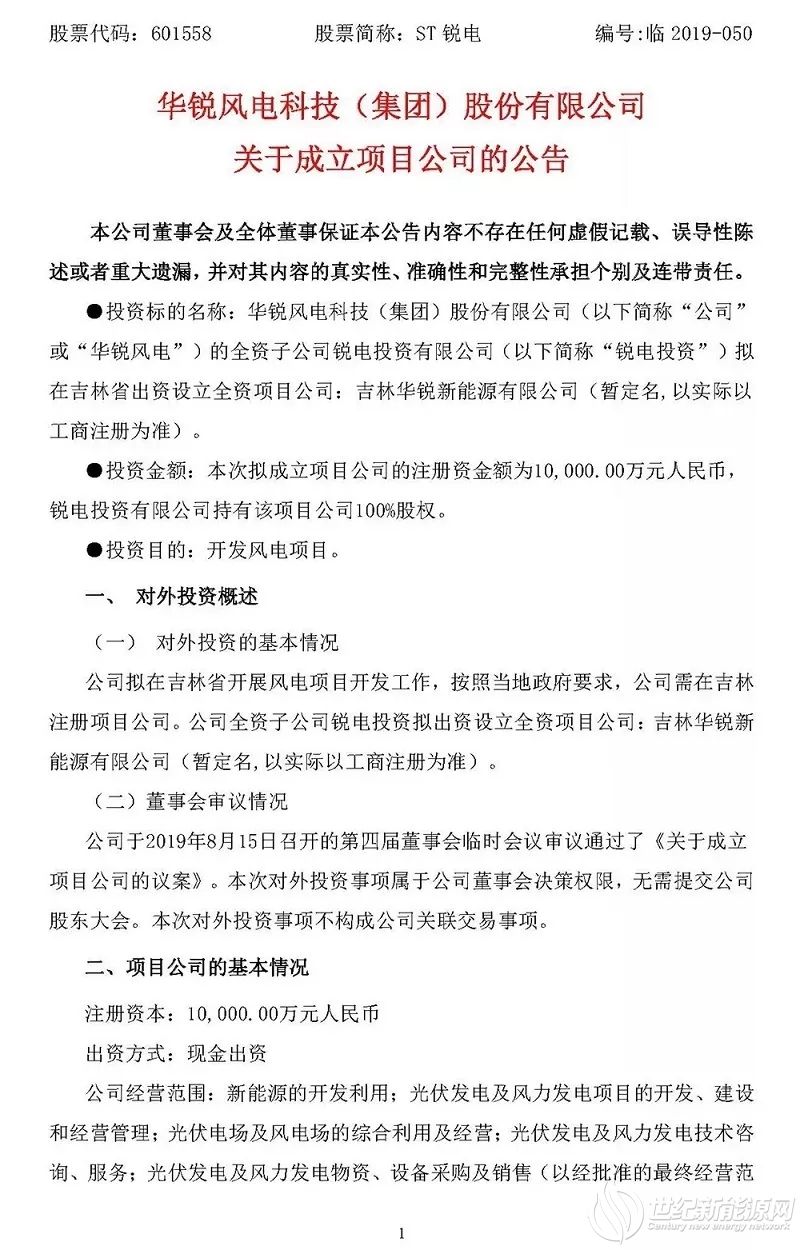 股票代码：601558　　股票简称：ST 锐电　　编号:临 2019-050

华锐风电科技（集团）股份有限公司
关于成立项目公司的公告

本公司董事会及全体董事保证本公告内容不存在任何虚假记载、误导性陈述或者重大遗漏，并对其内容的真实性、准确性和完整性承担个别及连带责任。

●投资标的名称：华锐风电科技（集团）股份有限公司（以下简称“公司”或“华锐风电”）的全资子公司锐电投资有限公司（以下简称“锐电投资”）拟在吉林省出资设立全资项目公司：吉林华锐新能源有限公司（暂定名,以实际以工商注册为准）。

●投资金额：本次拟成立项目公司的注册资金额为10,000.00万元人民币，锐电投资有限公司持有该项目公司100%股权。

●投资目的：开发风电项目。

一、　对外投资概述

（一）　对外投资的基本情况

公司拟在吉林省开展风电项目开发工作，按照当地政府要求，公司需在吉林注册项目公司。公司全资子公司锐电投资拟出资设立全资项目公司：吉林华锐新能源有限公司（暂定名,以实际以工商注册为准）。

（二）董事会审议情况

公司于2019年8月15日召开的第四届董事会临时会议审议通过了《关于成立项目公司的议案》。本次对外投资事项属于公司董事会决策权限，无需提交公司股东大会。本次对外投资事项不构成公司关联交易事项。

二、项目公司的基本情况

注册资本：10,000.00万元人民币

出资方式：现金出资

公司经营范围：新能源的开发利用；光伏发电及风力发电项目的开发、建设和经营管理；光伏电场及风电场的综合利用及经营；光伏发电及风力发电技术咨询、服务；光伏发电及风力发电物资、设备采购及销售（以经批准的最终经营范

1

世纪新能源网
Century new energy network